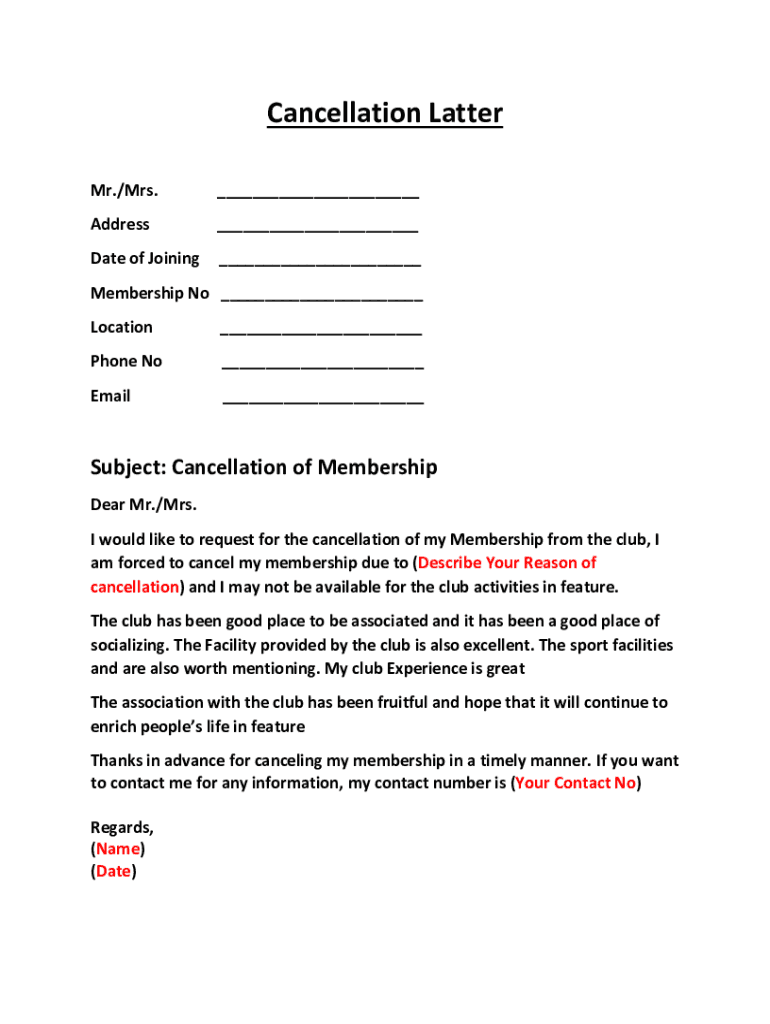 Cancellation Latter

Mr./Mrs. ______________________

Address ______________________

Date of Joining ______________________

Membership No ______________________

Location ______________________

Phone No ______________________

Email ______________________

Subject: Cancellation of Membership

Dear Mr./Mrs.

I would like to request for the cancellation of my Membership from the club, I am forced to cancel my membership due to (Describe Your Reason of cancellation) and I may not be available for the club activities in feature.

The club has been good place to be associated and it has been a good place of socializing. The Facility provided by the club is also excellent. The sport facilities and are also worth mentioning. My club Experience is great

The association with the club has been fruitful and hope that it will continue to enrich people's life in feature

Thanks in advance for canceling my membership in a timely manner. If you want to contact me for any information, my contact number is (Your Contact No)

Regards,
(Name)
(Date)